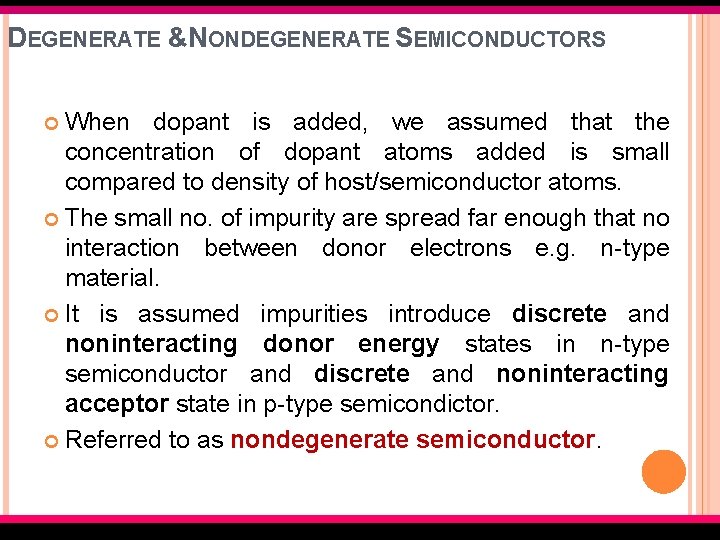 DEGENERATE &NONDEGENERATE SEMICONDUCTORS

When dopant is added, we assumed that the concentration of dopant atoms added is small compared to density of host/semiconductor atoms.

The small no. of impurity are spread far enough that no interaction between donor electrons e.g. n-type material.

It is assumed impurities introduce discrete and noninteracting donor energy states in n-type semiconductor and discrete and noninteracting acceptor state in p-type semicondictor.

Referred to as nondegenerate semiconductor.